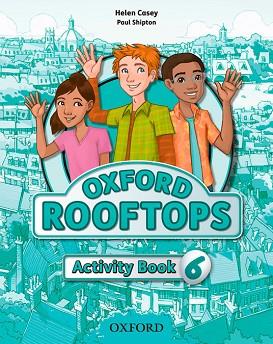 Helen Casey
Paul Shipton

OXFORD
ROOFTOPS

Activity Book 6

OXFORD